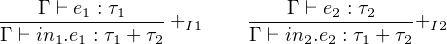 $\frac{\Gamma \vdash e_1 : \tau_1}{\Gamma \vdash in_1.e_1 : \tau_1 + \tau_2} +_{I1}$ $\frac{\Gamma \vdash e_2 : \tau_2}{\Gamma \vdash in_2.e_2 : \tau_1 + \tau_2} +_{I2}$